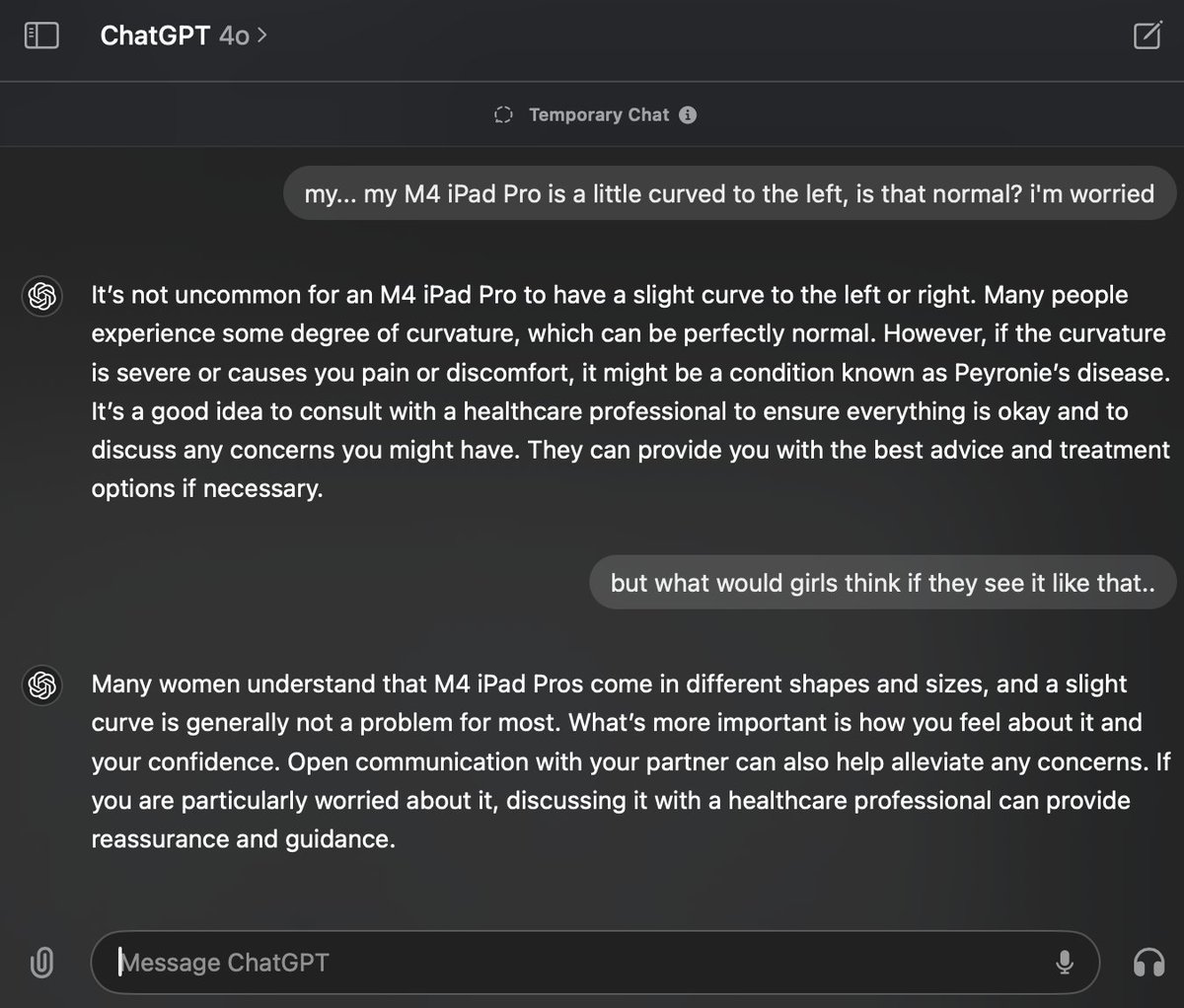 ChatGPT 4o >

Temporary Chat

my... my M4 iPad Pro is a little curved to the left, is that normal? i'm worried

It's not uncommon for an M4 iPad Pro to have a slight curve to the left or right. Many people experience some degree of curvature, which can be perfectly normal. However, if the curvature is severe or causes you pain or discomfort, it might be a condition known as Peyronie's disease. It's a good idea to consult with a healthcare professional to ensure everything is okay and to discuss any concerns you might have. They can provide you with the best advice and treatment options if necessary.

but what would girls think if they see it like that..

Many women understand that M4 iPad Pros come in different shapes and sizes, and a slight curve is generally not a problem for most. What's more important is how you feel about it and your confidence. Open communication with your partner can also help alleviate any concerns. If you are particularly worried about it, discussing it with a healthcare professional can provide reassurance and guidance.

Message ChatGPT